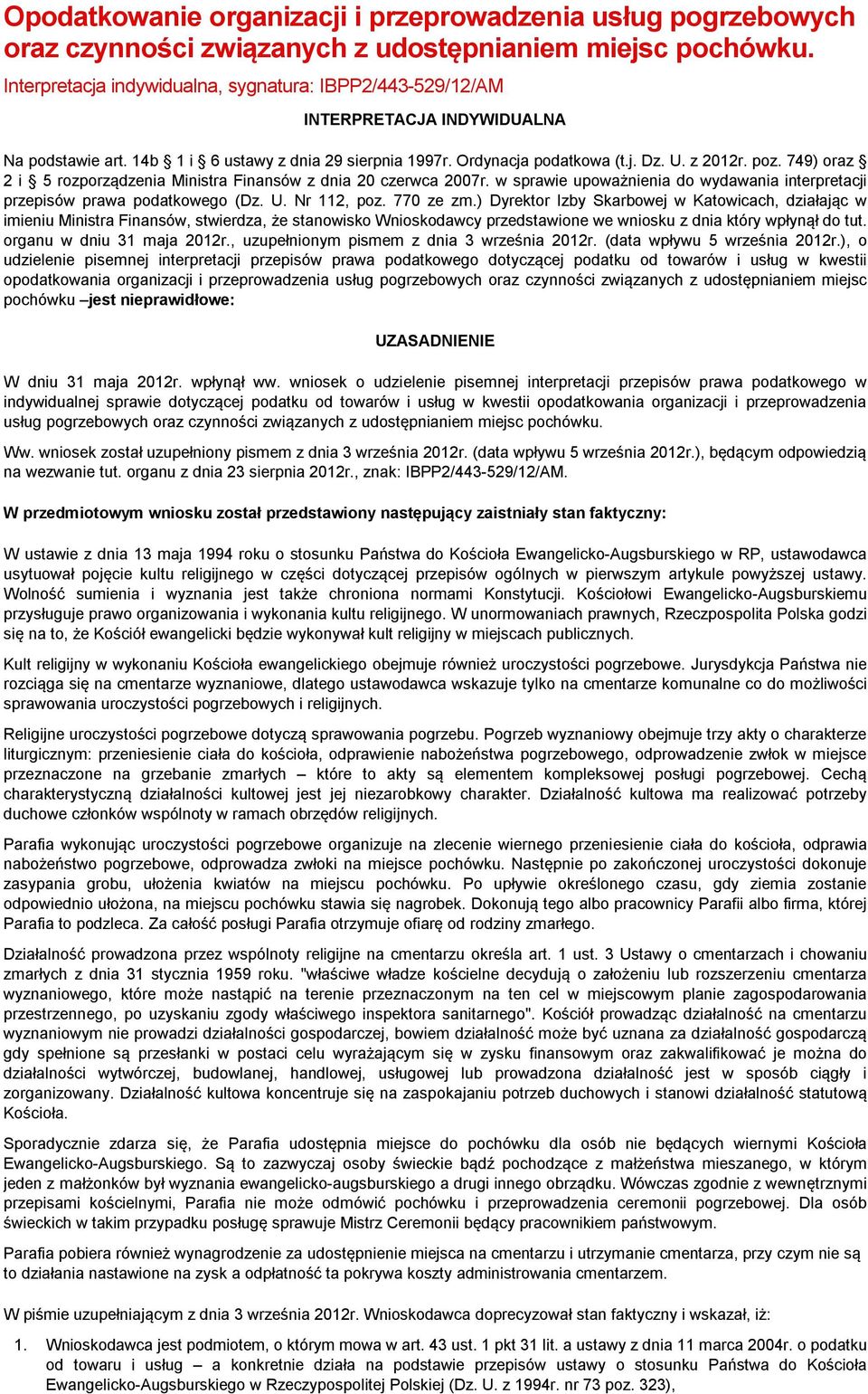 Opodatkowanie organizacji i przeprowadzenia usług pogrzebowych oraz czynności związanych z udostępnianiem miejsc pochówku.

Interpretacja indywidualna, sygnatura: IBPP2/443-529/12/AM

INTERPRETACJA INDYWIDUALNA

Na podstawie art. 14b § 1 i § 6 ustawy z dnia 29 sierpnia 1997r. Ordynacja podatkowa (t.j. Dz. U. z 2012r. poz. 749) oraz § 2 i § 5 rozporządzenia Ministra Finansów z dnia 20 czerwca 2007r. w sprawie upoważnienia do wydawania interpretacji przepisów prawa podatkowego (Dz. U. Nr 112, poz. 770 ze zm.) Dyrektor Izby Skarbowej w Katowicach, działając w imieniu Ministra Finansów, stwierdza, że stanowisko Wnioskodawcy przedstawione we wniosku z dnia który wpłynął do tut. organu w dniu 31 maja 2012r., uzupełnionym pismem z dnia 3 września 2012r. (data wpływu 5 września 2012r.), o udzielenie pisemnej interpretacji przepisów prawa podatkowego dotyczącej podatku od towarów i usług w kwestii opodatkowania organizacji i przeprowadzenia usług pogrzebowych oraz czynności związanych z udostępnianiem miejsc pochówku –jest nieprawidłowe:

UZASADNIENIE

W dniu 31 maja 2012r. wpłynął ww. wniosek o udzielenie pisemnej interpretacji przepisów prawa podatkowego w indywidualnej sprawie dotyczącej podatku od towarów i usług w kwestii opodatkowania organizacji i przeprowadzenia usług pogrzebowych oraz czynności związanych z udostępnianiem miejsc pochówku.

Ww. wniosek został uzupełniony pismem z dnia 3 września 2012r. (data wpływu 5 września 2012r.), będącym odpowiedzią na wezwanie tut. organu z dnia 23 sierpnia 2012r., znak: IBPP2/443-529/12/AM.

W przedmiotowym wniosku został przedstawiony następujący zaistniały stan faktyczny:

W ustawie z dnia 13 maja 1994 roku o stosunku Państwa do Kościoła Ewangelicko-Augsburskiego w RP, ustawodawca usytuował pojęcie kultu religijnego w części dotyczącej przepisów ogólnych w pierwszym artykule powyższej ustawy. Wolność sumienia i wyznania jest także chroniona normami Konstytucji. Kościołowi Ewangelicko-Augsburskiemu przysługuje prawo organizowania i wykonania kultu religijnego. W unormowaniach prawnych, Rzeczpospolita Polska godzi się na to, że Kościół ewangelicki będzie wykonywał kult religijny w miejscach publicznych.

Kult religijny w wykonaniu Kościoła ewangelickiego obejmuje również uroczystości pogrzebowe. Jurysdykcja Państwa nie rozciąga się na cmentarze wyznaniowe, dlatego ustawodawca wskazuje tylko na cmentarze komunalne co do możliwości sprawowania uroczystości pogrzebowych i religijnych.

Religijne uroczystości pogrzebowe dotyczą sprawowania pogrzebu. Pogrzeb wyznaniowy obejmuje trzy akty o charakterze liturgicznym: przeniesienie ciała do kościoła, odprawienie nabożeństwa pogrzebowego, odprowadzenie zwłok w miejsce przeznaczone na grzebanie zmarłych – które to akty są elementem kompleksowej posługi pogrzebowej. Cechą charakterystyczną działalności kultowej jest jej niezarobkowy charakter. Działalność kultowa ma realizować potrzeby duchowe członków wspólnoty w ramach obrzędów religijnych.

Parafia wykonując uroczystości pogrzebowe organizuje na zlecenie wiernego przeniesienie ciała do kościoła, odprawia nabożeństwo pogrzebowe, odprowadza zwłoki na miejsce pochówku. Następnie po zakończonej uroczystości dokonuje zasypania grobu, ułożenia kwiatów na miejscu pochówku. Po upływie określonego czasu, gdy ziemia zostanie odpowiednio ułożona, na miejscu pochówku stawia się nagrobek. Dokonują tego albo pracownicy Parafii albo firma, której Parafia to podzleca. Za całość posługi Parafia otrzymuje ofiarę od rodziny zmarłego.

Działalność prowadzona przez wspólnoty religijne na cmentarzu określa art. 1 ust. 3 Ustawy o cmentarzach i chowaniu zmarłych z dnia 31 stycznia 1959 roku. "właściwe władze kościelne decydują o założeniu lub rozszerzeniu cmentarza wyznaniowego, które może nastąpić na terenie przeznaczonym na ten cel w miejscowym planie zagospodarowania przestrzennego, po uzyskaniu zgody właściwego inspektora sanitarnego". Kościół prowadząc działalność na cmentarzu wyznaniowym nie prowadzi działalności gospodarczej, bowiem działalność może być uznana za działalność gospodarczą gdy spełnione są przesłanki w postaci celu wyrażającym się w zysku finansowym oraz zakwalifikować je można do działalności wytwórczej, budowlanej, handlowej, usługowej lub prowadzona działalność jest w sposób ciągły i zorganizowany. Działalność kultowa koncentruje się na zaspokajaniu potrzeb duchowych i stanowi działalność statutową Kościoła.

Sporadycznie zdarza się, że Parafia udostępnia miejsce do pochówku dla osób nie będących wiernymi Kościoła Ewangelicko-Augsburskiego. Są to zazwyczaj osoby świeckie bądź pochodzące z małżeństwa mieszanego, w którym jeden z małżonków był wyznania ewangelicko-augsburskiego a drugi innego obrządku. Wówczas zgodnie z wewnętrznymi przepisami kościelnymi, Parafia nie może odmówić pochówku i przeprowadzenia ceremonii pogrzebowej. Dla osób świeckich w takim przypadku posługę sprawuje Mistrz Ceremonii będący pracownikiem państwowym.

Parafia pobiera również wynagrodzenie za udostępnienie miejsca na cmentarzu i utrzymanie cmentarza, przy czym nie są to działania nastawione na zysk a odpłatność ta pokrywa koszty administrowania cmentarzem.

W piśmie uzupełniającym z dnia 3 września 2012r. Wnioskodawca doprecyzował stan faktyczny i wskazał, iż:

1. Wnioskodawca jest podmiotem, o którym mowa w art. 43 ust. 1 pkt 31 lit. a ustawy z dnia 11 marca 2004r. o podatku od towaru i usług – a konkretnie działa na podstawie przepisów ustawy o stosunku Państwa do Kościoła Ewangelicko-Augsburskiego w Rzeczypospolitej Polskiej (Dz. U. z 1994r. nr 73 poz. 323),